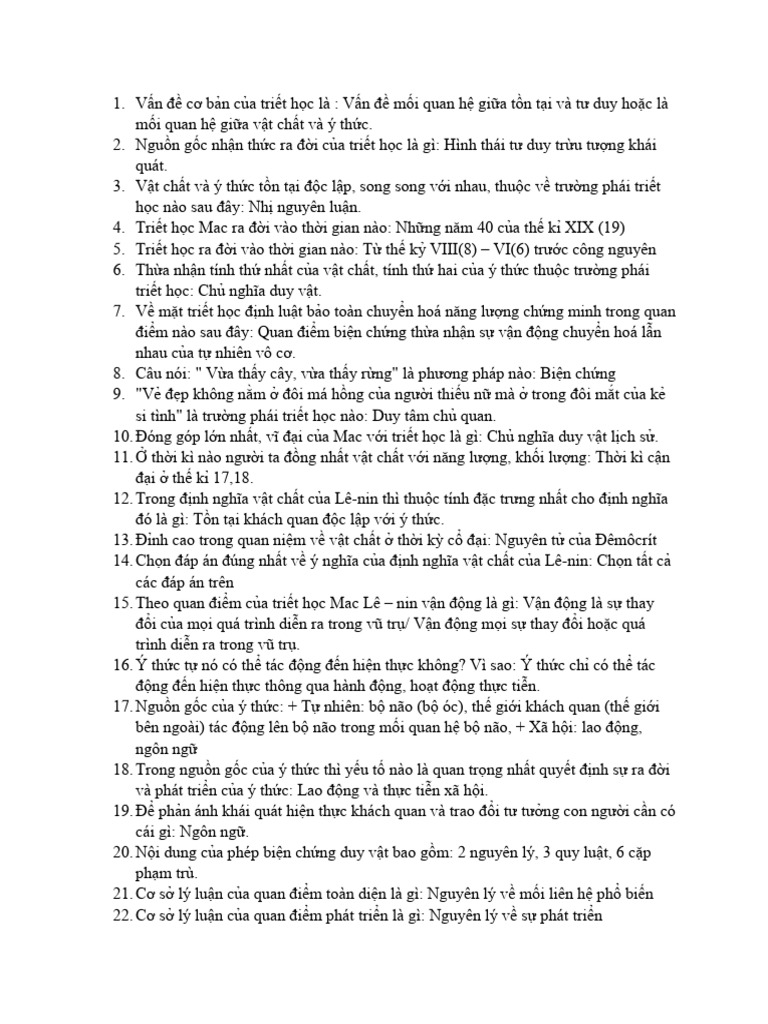 1. Vấn đề cơ bản của triết học là : Vấn đề mối quan hệ giữa tồn tại và tư duy hoặc là mối quan hệ giữa vật chất và ý thức.
2. Nguồn gốc nhận thức ra đời của triết học là gì: Hình thái tư duy trừu tượng khái quát.
3. Vật chất và ý thức tồn tại độc lập, song song với nhau, thuộc về trường phái triết học nào sau đây: Nhị nguyên luận.
4. Triết học Mac ra đời vào thời gian nào: Những năm 40 của thế kỉ XIX (19)
5. Triết học ra đời vào thời gian nào: Từ thế kỷ VIII(8) – VI(6) trước công nguyên
6. Thừa nhận tính thứ nhất của vật chất, tính thứ hai của ý thức thuộc trường phái triết học: Chủ nghĩa duy vật.
7. Về mặt triết học định luật bảo toàn chuyển hoá năng lượng chứng minh trong quan điểm nào sau đây: Quan điểm biện chứng thừa nhận sự vận động chuyển hoá lẫn nhau của tự nhiên vô cơ.
8. Câu nói: " Vừa thấy cây, vừa thấy rừng" là phương pháp nào: Biện chứng
9. "Vẻ đẹp không nằm ở đôi má hồng của người thiếu nữ mà ở trong đôi mắt của kẻ si tình" là trường phái triết học nào: Duy tâm chủ quan.
10. Đóng góp lớn nhất, vĩ đại của Mac với triết học là gì: Chủ nghĩa duy vật lịch sử.
11. Ở thời kì nào người ta đồng nhất vật chất với năng lượng, khối lượng: Thời kì cận đại ở thế kỉ 17,18.
12. Trong định nghĩa vật chất của Lê-nin thì thuộc tính đặc trưng nhất cho định nghĩa đó là gì: Tồn tại khách quan độc lập với ý thức.
13. Đỉnh cao trong quan niệm về vật chất ở thời kỳ cổ đại: Nguyên tử của Đêmôcrít
14. Chọn đáp án đúng nhất về ý nghĩa của định nghĩa vật chất của Lê-nin: Chọn tất cả các đáp án trên
15. Theo quan điểm của triết học Mac Lê – nin vận động là gì: Vận động là sự thay đổi của mọi quá trình diễn ra trong vũ trụ/ Vận động mọi sự thay đổi hoặc quá trình diễn ra trong vũ trụ.
16. Ý thức tự nó có thể tác động đến hiện thực không? Vì sao: Ý thức chỉ có thể tác động đến hiện thực thông qua hành động, hoạt động thực tiễn.
17. Nguồn gốc của ý thức: + Tự nhiên: bộ não (bộ óc), thế giới khách quan (thế giới bên ngoài) tác động lên bộ não trong mối quan hệ bộ não, + Xã hội: lao động, ngôn ngữ
18. Trong nguồn gốc của ý thức thì yếu tố nào là quan trọng nhất quyết định sự ra đời và phát triển của ý thức: Lao động và thực tiễn xã hội.
19. Để phản ánh khái quát hiện thực khách quan và trao đổi tư tưởng con người cần có cái gì: Ngôn ngữ.
20. Nội dung của phép biện chứng duy vật bao gồm: 2 nguyên lý, 3 quy luật, 6 cặp phạm trù.
21. Cơ sở lý luận của quan điểm toàn diện là gì: Nguyên lý về mối liên hệ phổ biến
22. Cơ sở lý luận của quan điểm phát triển là gì: Nguyên lý về sự phát triển